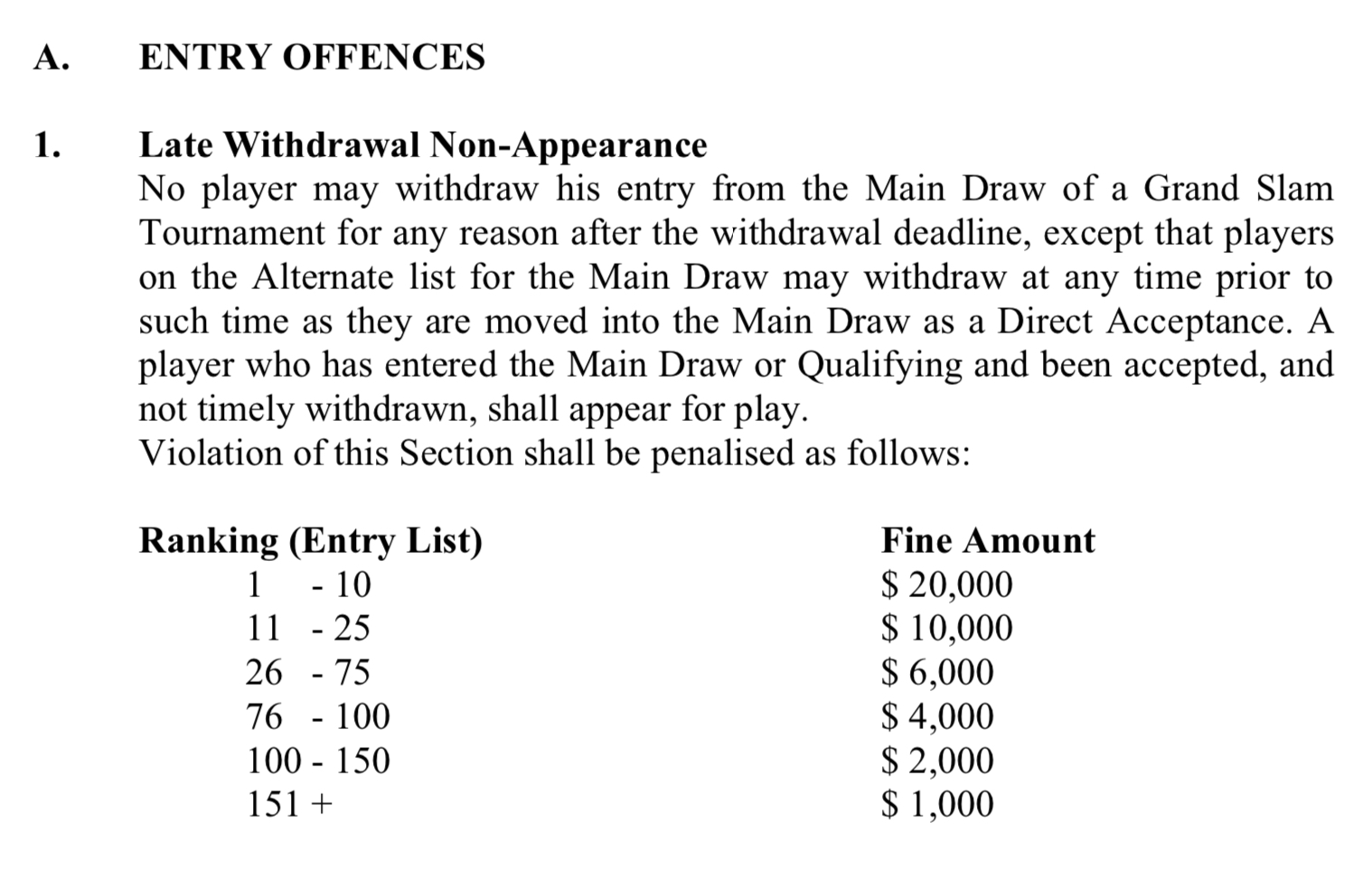 A. ENTRY OFFENCES

1. Late Withdrawal Non-Appearance
No player may withdraw his entry from the Main Draw of a Grand Slam Tournament for any reason after the withdrawal deadline, except that players on the Alternate list for the Main Draw may withdraw at any time prior to such time as they are moved into the Main Draw as a Direct Acceptance. A player who has entered the Main Draw or Qualifying and been accepted, and not timely withdrawn, shall appear for play.
Violation of this Section shall be penalised as follows:

| Ranking (Entry List) | Fine Amount |
|---|---|
| 1 - 10 | \$ 20,000 |
| 11 - 25 | \$ 10,000 |
| 26 - 75 | \$ 6,000 |
| 76 - 100 | \$ 4,000 |
| 100 - 150 | \$ 2,000 |
| 151 + | \$ 1,000 |